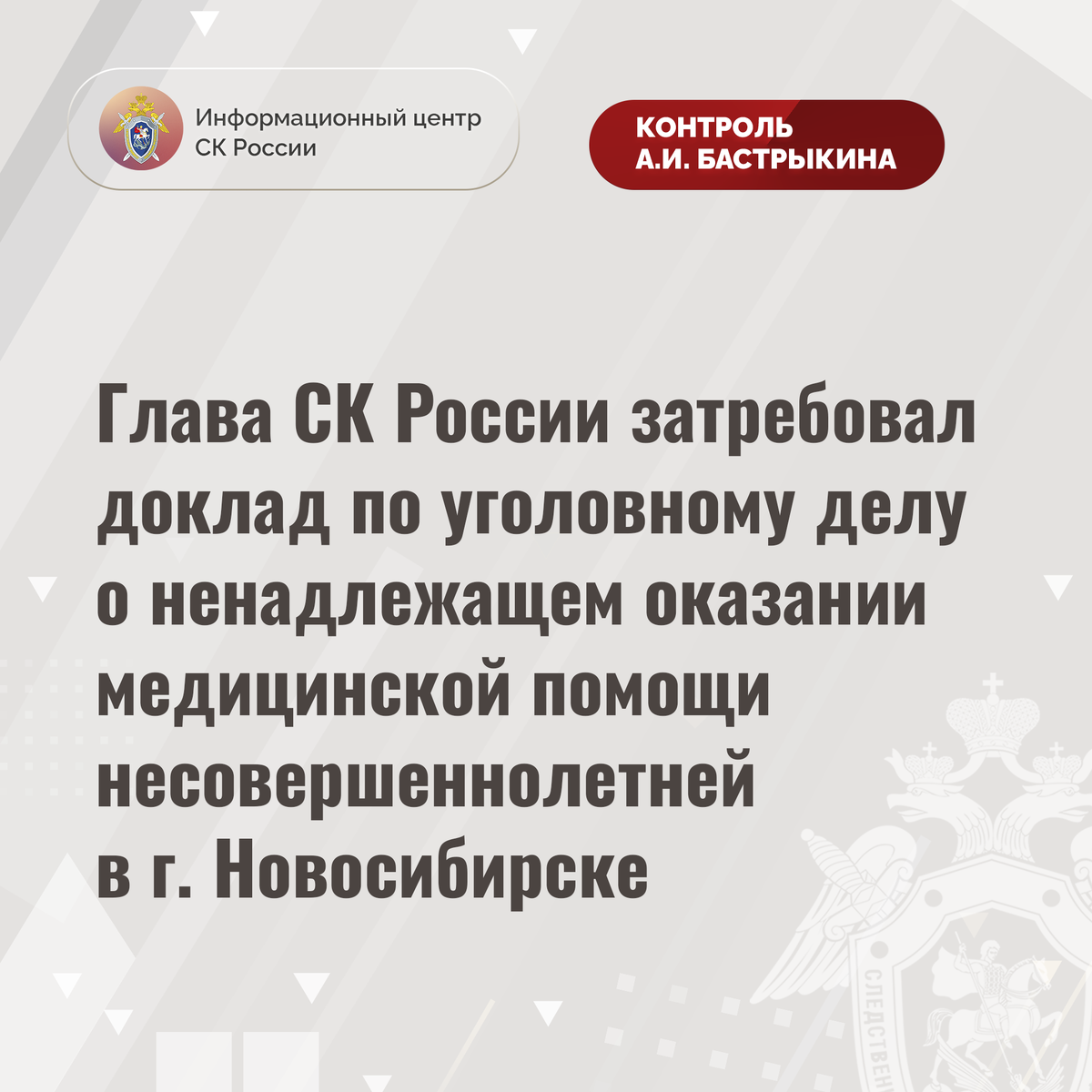 Информационный центр
СК России

КОНТРОЛЬ
А.И. БАСТРЫКИНА

Глава СК России затребовал доклад по уголовному делу о ненадлежащем оказании медицинской помощи несовершеннолетней в г. Новосибирске